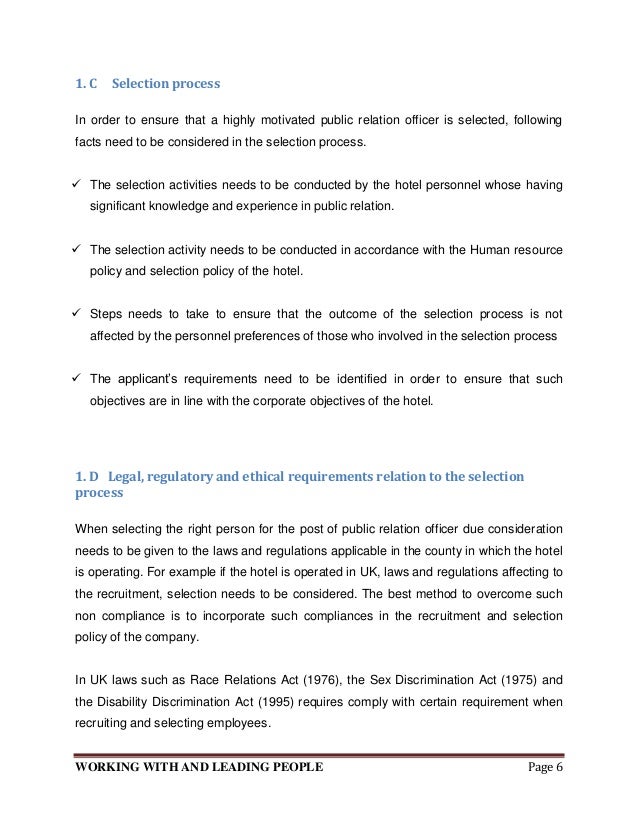 1. C Selection process

In order to ensure that a highly motivated public relation officer is selected, following facts need to be considered in the selection process.

✓ The selection activities needs to be conducted by the hotel personnel whose having significant knowledge and experience in public relation.

✓ The selection activity needs to be conducted in accordance with the Human resource policy and selection policy of the hotel.

✓ Steps needs to take to ensure that the outcome of the selection process is not affected by the personnel preferences of those who involved in the selection process

✓ The applicant's requirements need to be identified in order to ensure that such objectives are in line with the corporate objectives of the hotel.

1. D Legal, regulatory and ethical requirements relation to the selection process

When selecting the right person for the post of public relation officer due consideration needs to be given to the laws and regulations applicable in the county in which the hotel is operating. For example if the hotel is operated in UK, laws and regulations affecting to the recruitment, selection needs to be considered. The best method to overcome such non compliance is to incorporate such compliances in the recruitment and selection policy of the company.

In UK laws such as Race Relations Act (1976), the Sex Discrimination Act (1975) and the Disability Discrimination Act (1995) requires comply with certain requirement when recruiting and selecting employees.

WORKING WITH AND LEADING PEOPLE Page 6